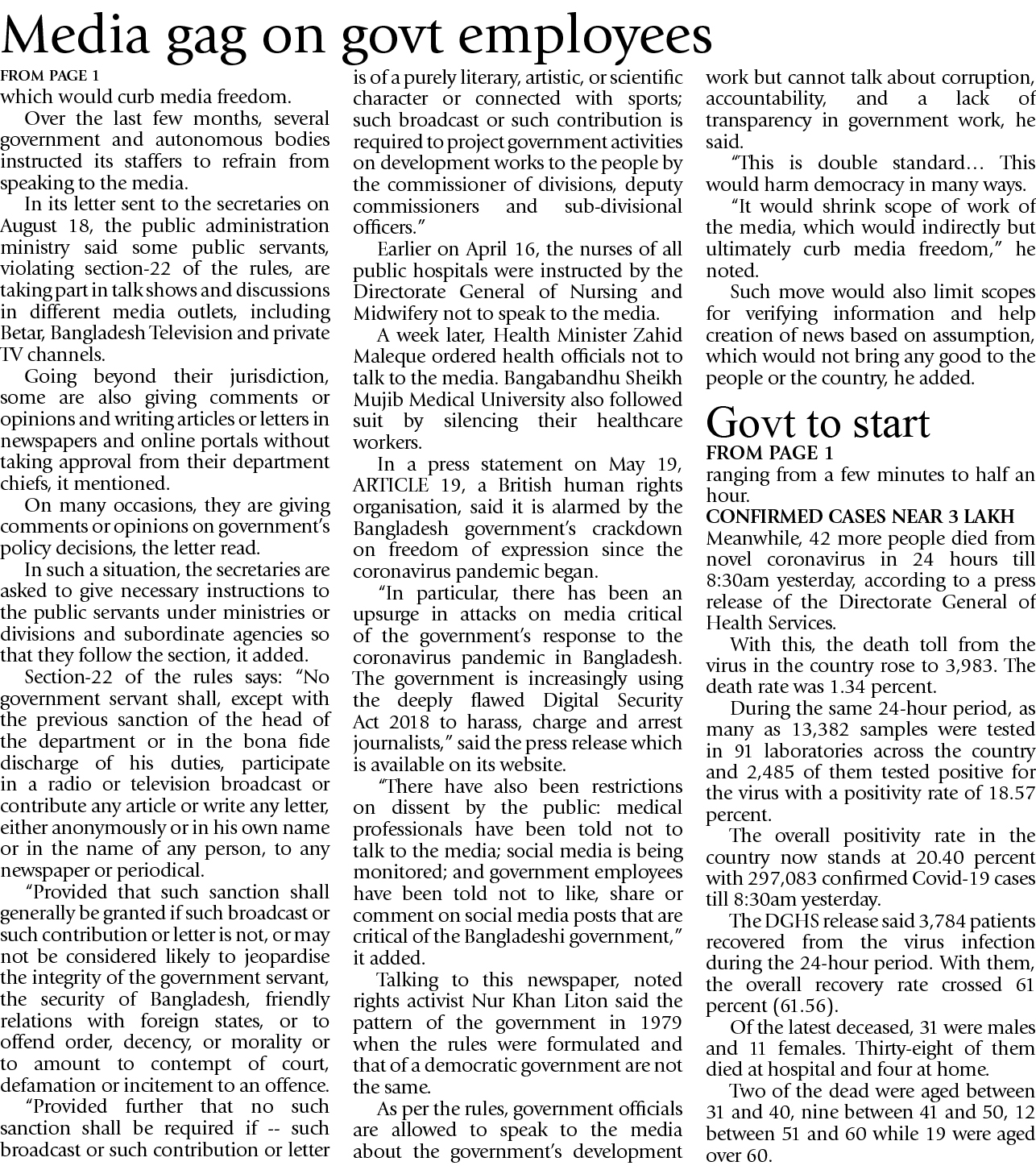 Media gag on govt employees

FROM PAGE 1
which would curb media freedom.

Over the last few months, several government and autonomous bodies instructed its staffers to refrain from speaking to the media.

In its letter sent to the secretaries on August 18, the public administration ministry said some public servants, violating section-22 of the rules, are taking part in talk shows and discussions in different media outlets, including Betar, Bangladesh Television and private TV channels.

Going beyond their jurisdiction, some are also giving comments or opinions and writing articles or letters in newspapers and online portals without taking approval from their department chiefs, it mentioned.

On many occasions, they are giving comments or opinions on government's policy decisions, the letter read.

In such a situation, the secretaries are asked to give necessary instructions to the public servants under ministries or divisions and subordinate agencies so that they follow the section, it added.

Section-22 of the rules says: "No government servant shall, except with the previous sanction of the head of the department or in the bona fide discharge of his duties, participate in a radio or television broadcast or contribute any article or write any letter, either anonymously or in his own name or in the name of any person, to any newspaper or periodical.

"Provided that such sanction shall generally be granted if such broadcast or such contribution or letter is not, or may not be considered likely to jeopardise the integrity of the government servant, the security of Bangladesh, friendly relations with foreign states, or to offend order, decency, or morality or to amount to contempt of court, defamation or incitement to an offence.

"Provided further that no such sanction shall be required if -- such broadcast or such contribution or letter is of a purely literary, artistic, or scientific character or connected with sports; such broadcast or such contribution is required to project government activities on development works to the people by the commissioner of divisions, deputy commissioners and sub-divisional officers."

Earlier on April 16, the nurses of all public hospitals were instructed by the Directorate General of Nursing and Midwifery not to speak to the media.

A week later, Health Minister Zahid Maleque ordered health officials not to talk to the media. Bangabandhu Sheikh Mujib Medical University also followed suit by silencing their healthcare workers.

In a press statement on May 19, ARTICLE 19, a British human rights organisation, said it is alarmed by the Bangladesh government's crackdown on freedom of expression since the coronavirus pandemic began.

"In particular, there has been an upsurge in attacks on media critical of the government's response to the coronavirus pandemic in Bangladesh. The government is increasingly using the deeply flawed Digital Security Act 2018 to harass, charge and arrest journalists," said the press release which is available on its website.

"There have also been restrictions on dissent by the public: medical professionals have been told not to talk to the media; social media is being monitored; and government employees have been told not to like, share or comment on social media posts that are critical of the Bangladeshi government," it added.

Talking to this newspaper, noted rights activist Nur Khan Liton said the pattern of the government in 1979 when the rules were formulated and that of a democratic government are not the same.

As per the rules, government officials are allowed to speak to the media about the government's development work but cannot talk about corruption, accountability, and a lack of transparency in government work, he said.

"This is double standard… This would harm democracy in many ways.

"It would shrink scope of work of the media, which would indirectly but ultimately curb media freedom," he noted.

Such move would also limit scopes for verifying information and help creation of news based on assumption, which would not bring any good to the people or the country, he added.

Govt to start

FROM PAGE 1
ranging from a few minutes to half an hour.

CONFIRMED CASES NEAR 3 LAKH
Meanwhile, 42 more people died from novel coronavirus in 24 hours till 8:30am yesterday, according to a press release of the Directorate General of Health Services.

With this, the death toll from the virus in the country rose to 3,983. The death rate was 1.34 percent.

During the same 24-hour period, as many as 13,382 samples were tested in 91 laboratories across the country and 2,485 of them tested positive for the virus with a positivity rate of 18.57 percent.

The overall positivity rate in the country now stands at 20.40 percent with 297,083 confirmed Covid-19 cases till 8:30am yesterday.

The DGHS release said 3,784 patients recovered from the virus infection during the 24-hour period. With them, the overall recovery rate crossed 61 percent (61.56).

Of the latest deceased, 31 were males and 11 females. Thirty-eight of them died at hospital and four at home.

Two of the dead were aged between 31 and 40, nine between 41 and 50, 12 between 51 and 60 while 19 were aged over 60.